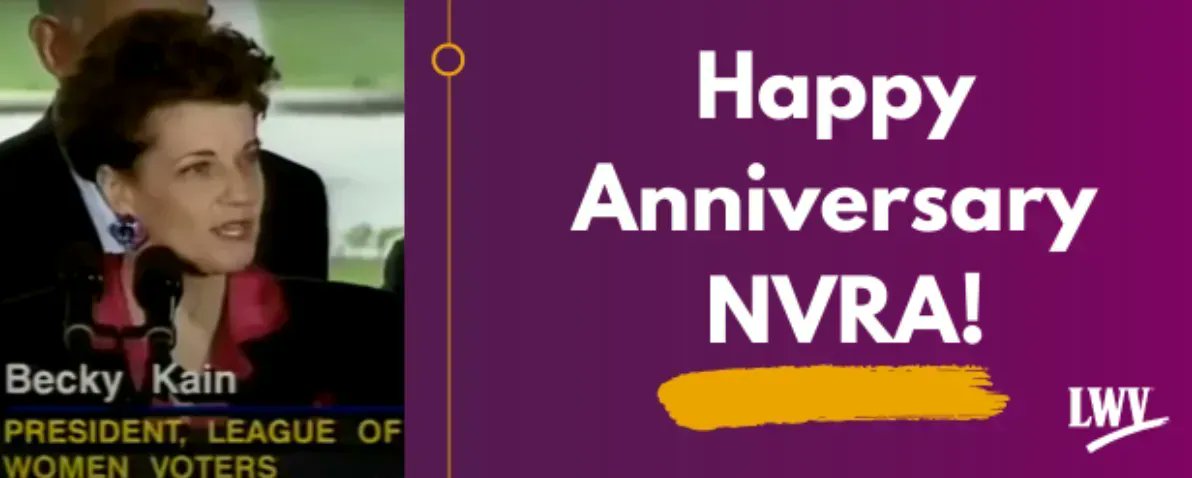 Becky Kain
PRESIDENT, LEAGUE OF WOMEN VOTERS

Happy Anniversary NVRA!

LWV